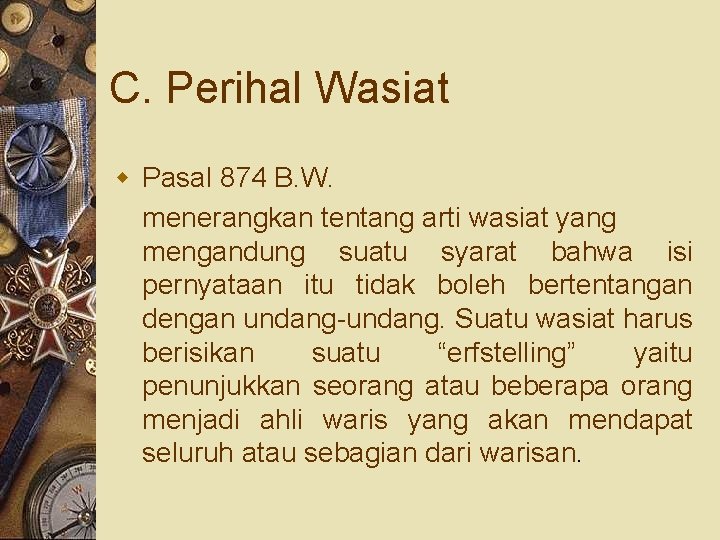 C. Perihal Wasiat

Pasal 874 B.W.

menerangkan tentang arti wasiat yang mengandung suatu syarat bahwa isi pernyataan itu tidak boleh bertentangan dengan undang-undang. Suatu wasiat harus berisikan suatu “erfstelling” yaitu penunjukkan seorang atau beberapa orang menjadi ahli waris yang akan mendapat seluruh atau sebagian dari warisan.